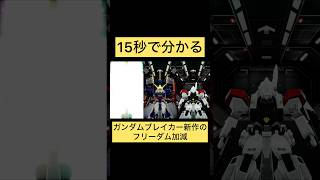 15秒で分かる

ガンダムブレイカー新作の
フリーダム加減